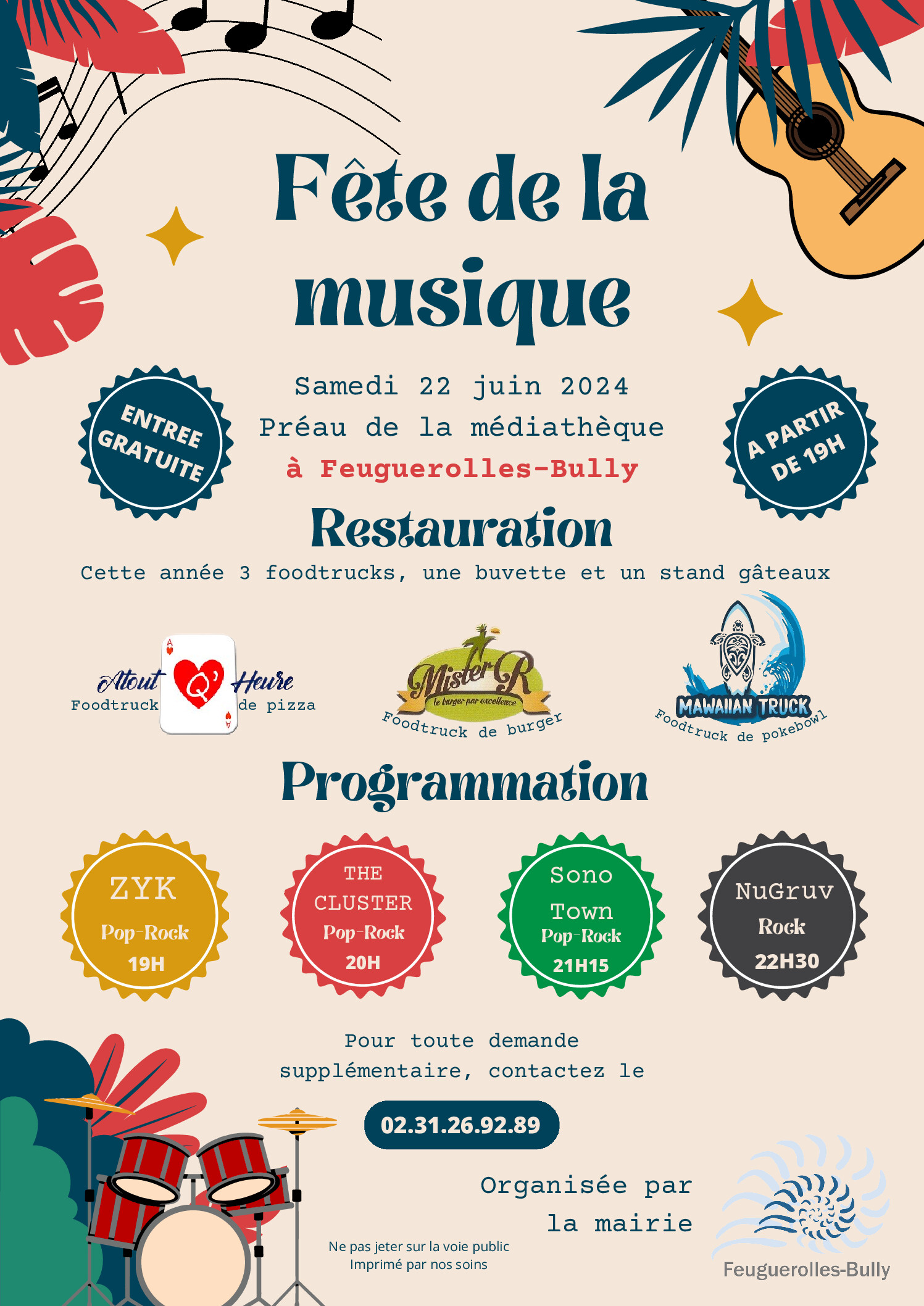 Fête de la musique

ENTREE GRATUITE

Samedi 22 juin 2024
Préau de la médiathèque
à Feuguerolles-Bully

A PARTIR DE 19H

Restauration

Cette année 3 foodtrucks, une buvette et un stand gâteaux

Atout Q' Heure
Foodtruck de pizza

Mister R
le burger par excellence
Foodtruck de burger

MAWAIIAN TRUCK
Foodtruck de pokebowl

Programmation

ZYK
Pop-Rock
19H

THE CLUSTER
Pop-Rock
20H

Sono Town
Pop-Rock
21H15

NuGruv
Rock
22H30

Pour toute demande supplémentaire, contactez le

02.31.26.92.89

Organisée par la mairie

Ne pas jeter sur la voie public
Imprimé par nos soins

Feuguerolles-Bully